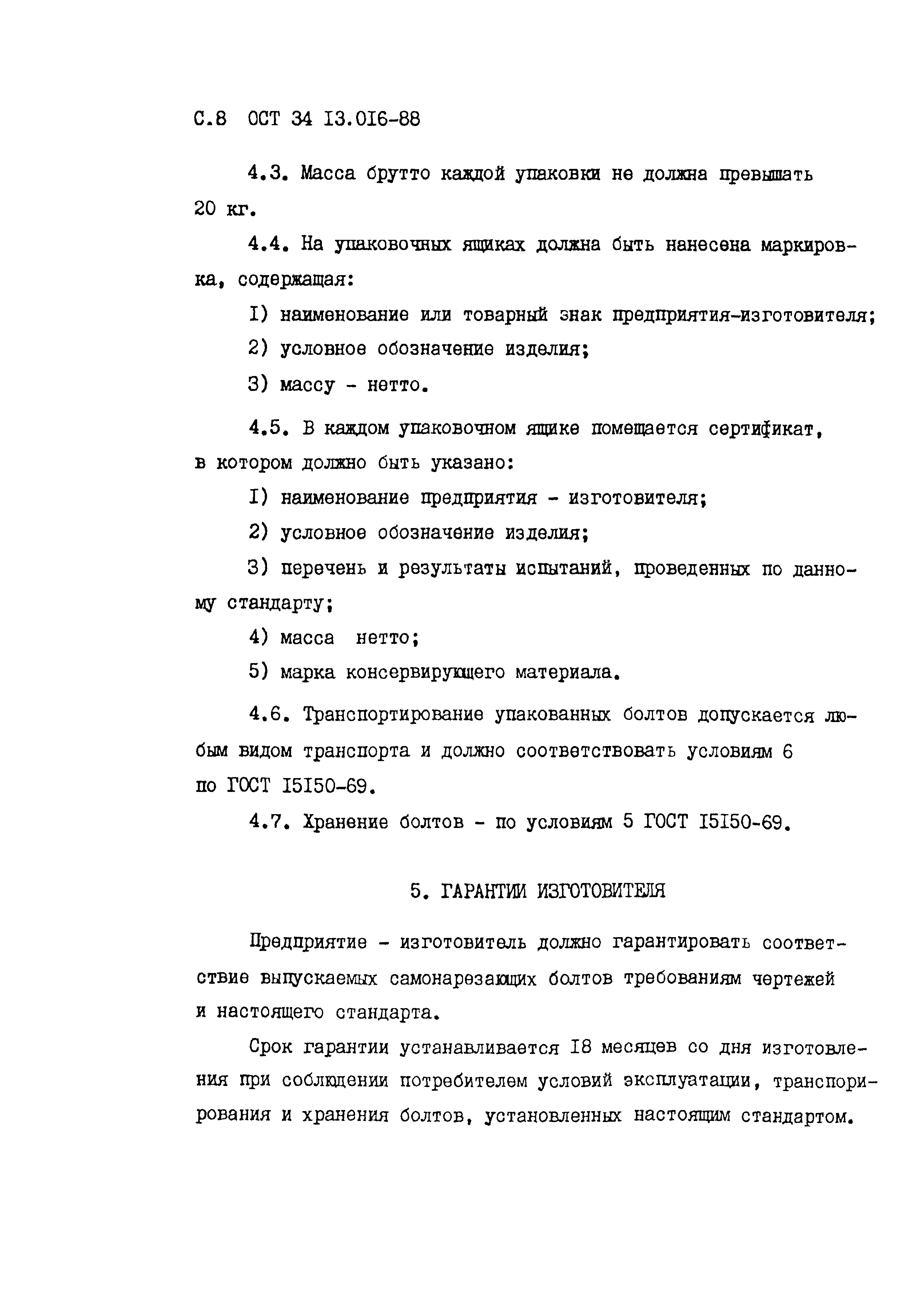 С.8 ОСТ 34 I3.0I6-88

4.3. Масса брутто каждой упаковки не должна превышать 20 кг.

4.4. На упаковочных ящиках должна быть нанесена маркировка, содержащая:

I) наименование или товарный знак предприятия-изготовителя;

2) условное обозначение изделия;

3) массу - нетто.

4.5. В каждом упаковочном ящике помещается сертификат, в котором должно быть указано:

I) наименование предприятия - изготовителя;

2) условное обозначение изделия;

3) перечень и результаты испытаний, проведенных по данному стандарту;

4) масса нетто;

5) марка консервирующего материала.

4.6. Транспортирование упакованных болтов допускается любым видом транспорта и должно соответствовать условиям 6 по ГОСТ I5I50-69.

4.7. Хранение болтов - по условиям 5 ГОСТ I5I50-69.

5. ГАРАНТИИ ИЗГОТОВИТЕЛЯ

Предприятие - изготовитель должно гарантировать соответствие выпускаемых самонарезающих болтов требованиям чертежей и настоящего стандарта.

Срок гарантии устанавливается I8 месяцев со дня изготовления при соблюдении потребителем условий эксплуатации, транспорирования и хранения болтов, установленных настоящим стандартом.